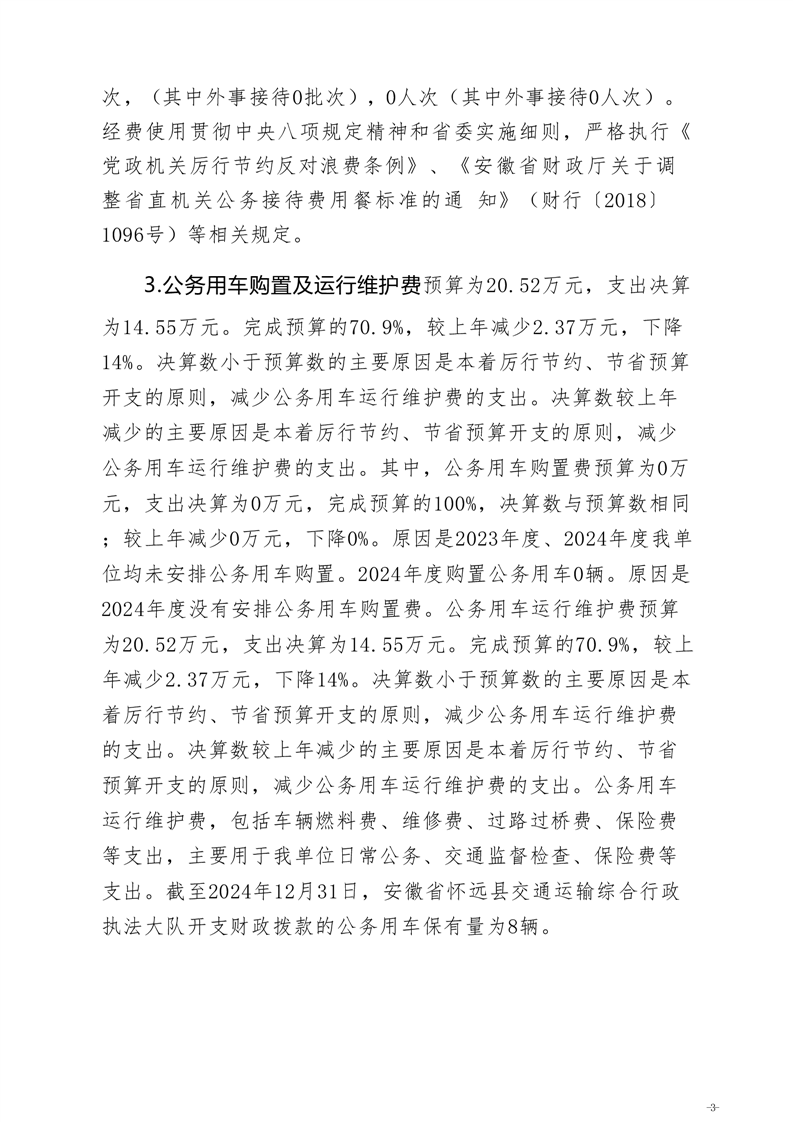 次，（其中外事接待0批次），0人次（其中外事接待0人次）。经费使用贯彻中央八项规定精神和省委实施细则，严格执行《党政机关厉行节约反对浪费条例》、《安徽省财政厅关于调整省直机关公务接待费用餐标准的通 知》（财行〔2018〕1096号）等相关规定。

3.公务用车购置及运行维护费预算为20.52万元，支出决算为14.55万元。完成预算的70.9%，较上年减少2.37万元，下降14%。决算数小于预算数的主要原因是本着厉行节约、节省预算开支的原则，减少公务用车运行维护费的支出。决算数较上年减少的主要原因是本着厉行节约、节省预算开支的原则，减少公务用车运行维护费的支出。其中，公务用车购置费预算为0万元，支出决算为0万元，完成预算的100%，决算数与预算数相同；较上年减少0万元，下降0%。原因是2023年度、2024年度我单位均未安排公务用车购置。2024年度购置公务用车0辆。原因是2024年度没有安排公务用车购置费。公务用车运行维护费预算为20.52万元，支出决算为14.55万元。完成预算的70.9%，较上年减少2.37万元，下降14%。决算数小于预算数的主要原因是本着厉行节约、节省预算开支的原则，减少公务用车运行维护费的支出。决算数较上年减少的主要原因是本着厉行节约、节省预算开支的原则，减少公务用车运行维护费的支出。公务用车运行维护费，包括车辆燃料费、维修费、过路过桥费、保险费等支出，主要用于我单位日常公务、交通监督检查、保险费等支出。截至2024年12月31日，安徽省怀远县交通运输综合行政执法大队开支财政拨款的公务用车保有量为8辆。

-3-